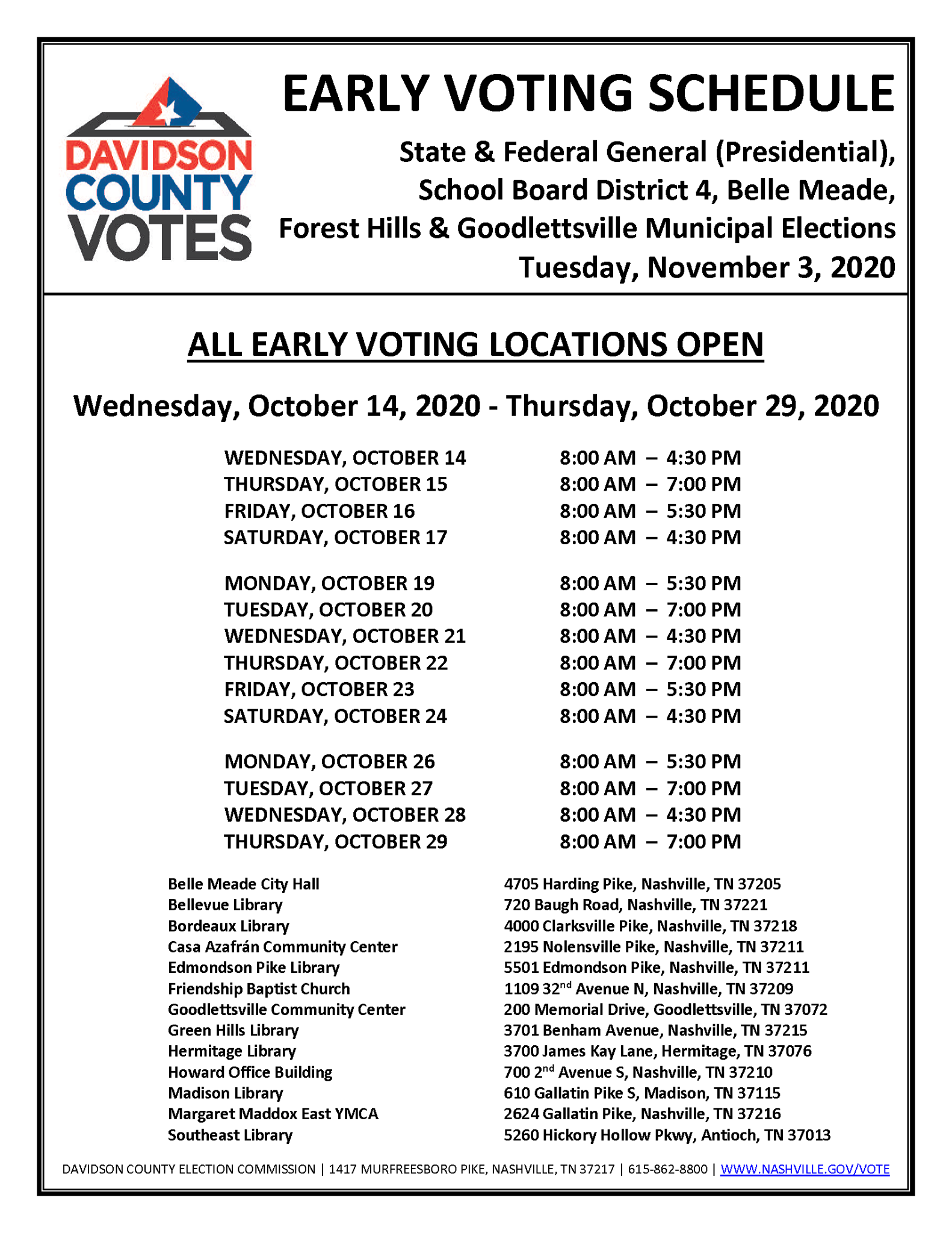 DAVIDSON COUNTY VOTES

EARLY VOTING SCHEDULE

State & Federal General (Presidential), School Board District 4, Belle Meade, Forest Hills & Goodlettsville Municipal Elections
Tuesday, November 3, 2020

ALL EARLY VOTING LOCATIONS OPEN

Wednesday, October 14, 2020 - Thursday, October 29, 2020

| | |
|---|---|
| WEDNESDAY, OCTOBER 14 | 8:00 AM – 4:30 PM |
| THURSDAY, OCTOBER 15 | 8:00 AM – 7:00 PM |
| FRIDAY, OCTOBER 16 | 8:00 AM – 5:30 PM |
| SATURDAY, OCTOBER 17 | 8:00 AM – 4:30 PM |
| MONDAY, OCTOBER 19 | 8:00 AM – 5:30 PM |
| TUESDAY, OCTOBER 20 | 8:00 AM – 7:00 PM |
| WEDNESDAY, OCTOBER 21 | 8:00 AM – 4:30 PM |
| THURSDAY, OCTOBER 22 | 8:00 AM – 7:00 PM |
| FRIDAY, OCTOBER 23 | 8:00 AM – 5:30 PM |
| SATURDAY, OCTOBER 24 | 8:00 AM – 4:30 PM |
| MONDAY, OCTOBER 26 | 8:00 AM – 5:30 PM |
| TUESDAY, OCTOBER 27 | 8:00 AM – 7:00 PM |
| WEDNESDAY, OCTOBER 28 | 8:00 AM – 4:30 PM |
| THURSDAY, OCTOBER 29 | 8:00 AM – 7:00 PM |

| | |
|---|---|
| Belle Meade City Hall | 4705 Harding Pike, Nashville, TN 37205 |
| Bellevue Library | 720 Baugh Road, Nashville, TN 37221 |
| Bordeaux Library | 4000 Clarksville Pike, Nashville, TN 37218 |
| Casa Azafrán Community Center | 2195 Nolensville Pike, Nashville, TN 37211 |
| Edmondson Pike Library | 5501 Edmondson Pike, Nashville, TN 37211 |
| Friendship Baptist Church | 1109 32$^{nd}$ Avenue N, Nashville, TN 37209 |
| Goodlettsville Community Center | 200 Memorial Drive, Goodlettsville, TN 37072 |
| Green Hills Library | 3701 Benham Avenue, Nashville, TN 37215 |
| Hermitage Library | 3700 James Kay Lane, Hermitage, TN 37076 |
| Howard Office Building | 700 2$^{nd}$ Avenue S, Nashville, TN 37210 |
| Madison Library | 610 Gallatin Pike S, Madison, TN 37115 |
| Margaret Maddox East YMCA | 2624 Gallatin Pike, Nashville, TN 37216 |
| Southeast Library | 5260 Hickory Hollow Pkwy, Antioch, TN 37013 |

DAVIDSON COUNTY ELECTION COMMISSION | 1417 MURFREESBORO PIKE, NASHVILLE, TN 37217 | 615-862-8800 | WWW.NASHVILLE.GOV/VOTE